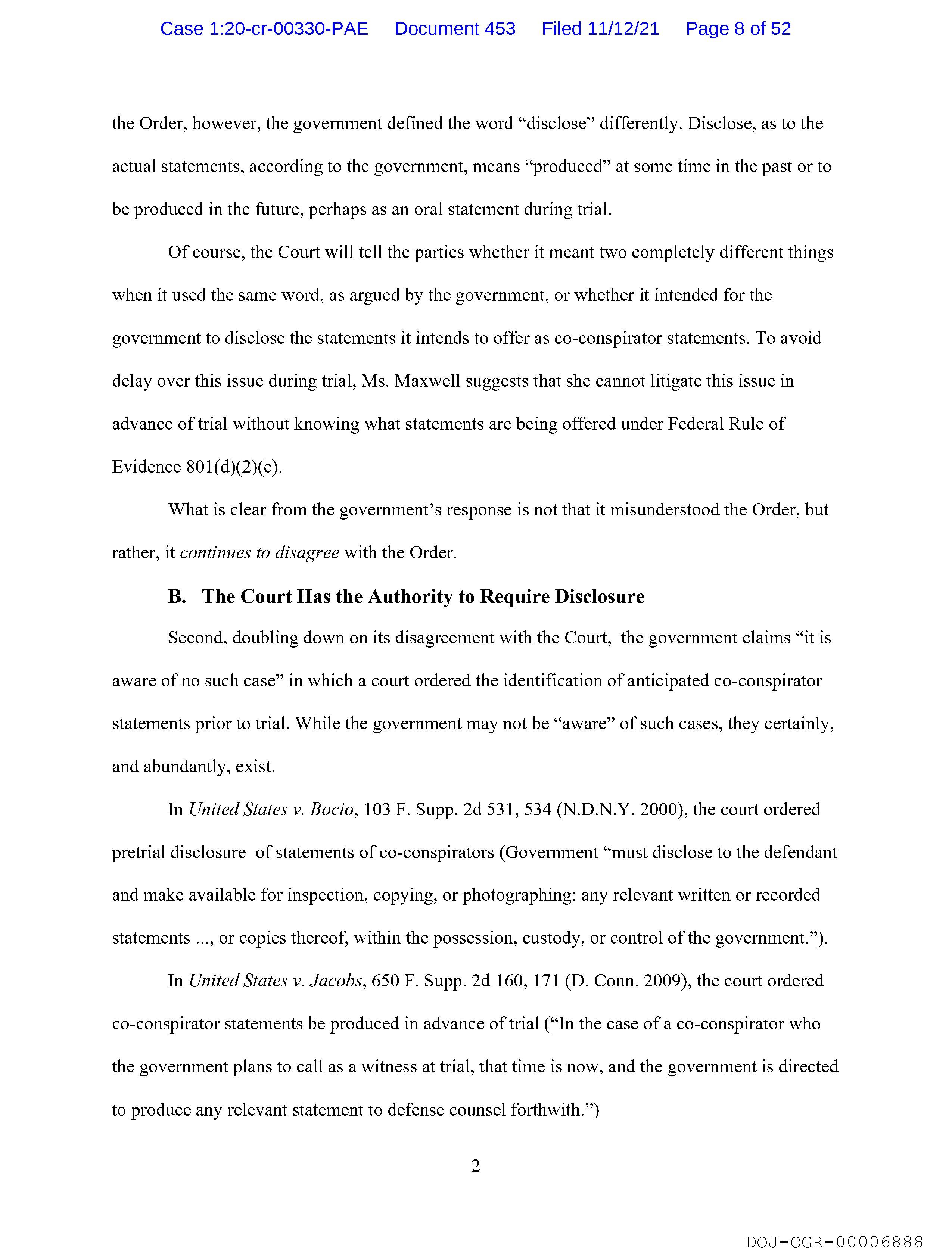 Case 1:20-cr-00330-PAE Document 453 Filed 11/12/21 Page 8 of 52

the Order, however, the government defined the word “disclose” differently. Disclose, as to the actual statements, according to the government, means “produced” at some time in the past or to be produced in the future, perhaps as an oral statement during trial.

Of course, the Court will tell the parties whether it meant two completely different things when it used the same word, as argued by the government, or whether it intended for the government to disclose the statements it intends to offer as co-conspirator statements. To avoid delay over this issue during trial, Ms. Maxwell suggests that she cannot litigate this issue in advance of trial without knowing what statements are being offered under Federal Rule of Evidence 801(d)(2)(e).

What is clear from the government’s response is not that it misunderstood the Order, but rather, it continues to disagree with the Order.

B. The Court Has the Authority to Require Disclosure

Second, doubling down on its disagreement with the Court, the government claims “it is aware of no such case” in which a court ordered the identification of anticipated co-conspirator statements prior to trial. While the government may not be “aware” of such cases, they certainly, and abundantly, exist.

In United States v. Bocio, 103 F. Supp. 2d 531, 534 (N.D.N.Y. 2000), the court ordered pretrial disclosure of statements of co-conspirators (Government “must disclose to the defendant and make available for inspection, copying, or photographing: any relevant written or recorded statements ..., or copies thereof, within the possession, custody, or control of the government.”).

In United States v. Jacobs, 650 F. Supp. 2d 160, 171 (D. Conn. 2009), the court ordered co-conspirator statements be produced in advance of trial (“In the case of a co-conspirator who the government plans to call as a witness at trial, that time is now, and the government is directed to produce any relevant statement to defense counsel forthwith.”)

2

DOJ-OGR-00006888